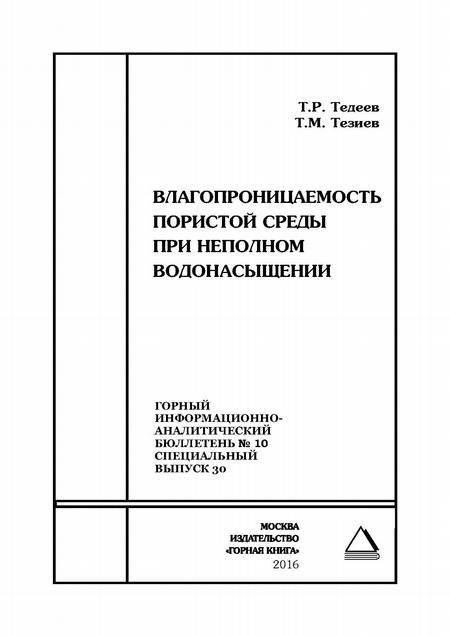 Т.Р. Тедеев
Т.М. Тезиев

ВЛАГОПРОНИЦАЕМОСТЬ ПОРИСТОЙ СРЕДЫ ПРИ НЕПОЛНОМ ВОДОНАСЫЩЕНИИ

ГОРНЫЙ ИНФОРМАЦИОННО-АНАЛИТИЧЕСКИЙ БЮЛЛЕТЕНЬ № 10 СПЕЦИАЛЬНЫЙ ВЫПУСК 30

МОСКВА
ИЗДАТЕЛЬСТВО
«ГОРНАЯ КНИГА»
2016